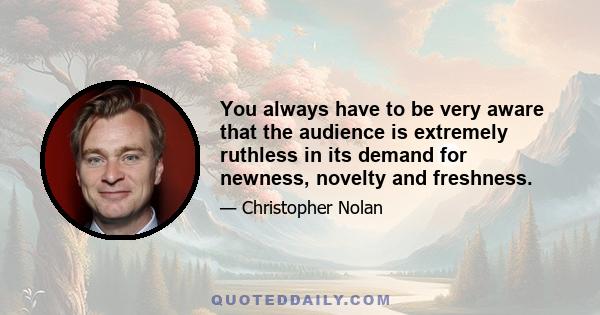 You always have to be very aware that the audience is extremely ruthless in its demand for newness, novelty and freshness.

— Christopher Nolan

QUOTEDDAILY.COM